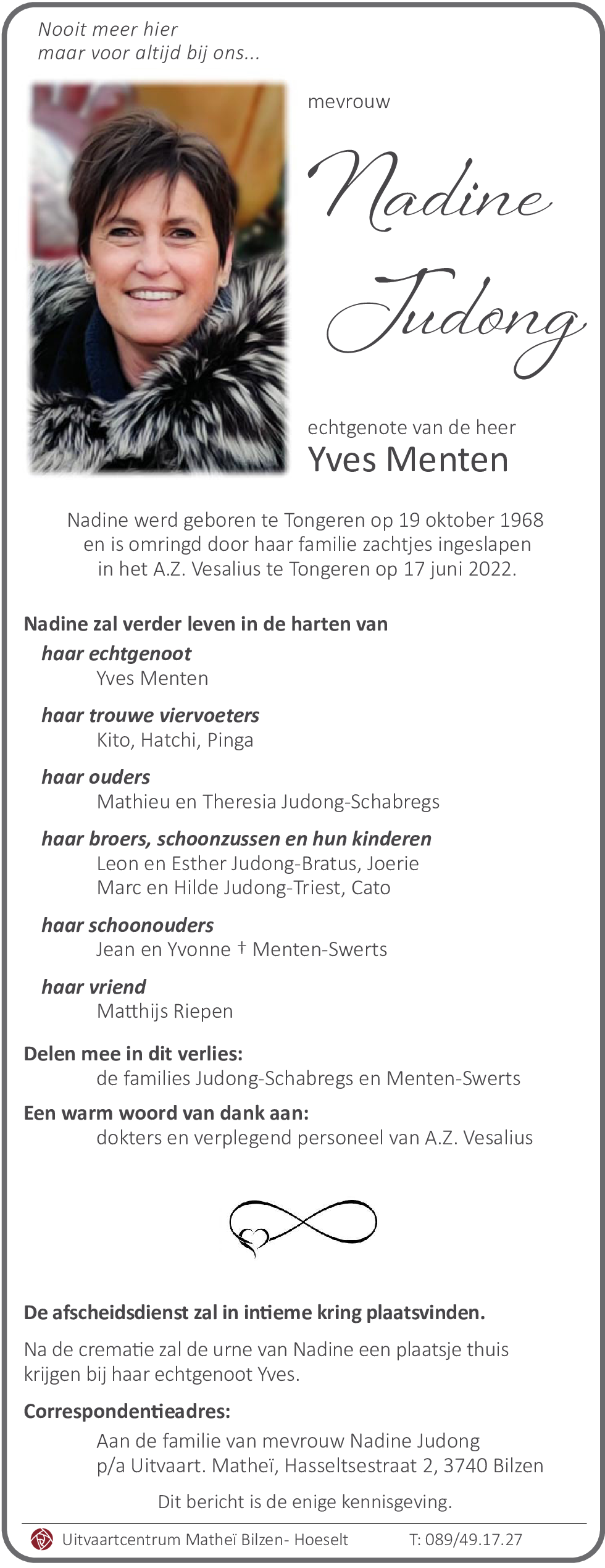 Nooit meer hier
maar voor altijd bij ons...

mevrouw

Nadine Judong

echtgenote van de heer
Yves Menten

Nadine werd geboren te Tongeren op 19 oktober 1968 en is omringd door haar familie zachtjes ingeslapen in het A.Z. Vesalius te Tongeren op 17 juni 2022.

Nadine zal verder leven in de harten van
haar echtgenoot
Yves Menten

haar trouwe viervoeters
Kito, Hatchi, Pinga

haar ouders
Mathieu en Theresia Judong-Schabregs

haar broers, schoonzussen en hun kinderen
Leon en Esther Judong-Bratus, Joerie
Marc en Hilde Judong-Triest, Cato

haar schoonouders
Jean en Yvonne † Menten-Swerts

haar vriend
Matthijs Riepen

Delen mee in dit verlies:
de families Judong-Schabregs en Menten-Swerts

Een warm woord van dank aan:
dokters en verplegend personeel van A.Z. Vesalius

De afscheidsdienst zal in intieme kring plaatsvinden.

Na de crematie zal de urne van Nadine een plaatsje thuis krijgen bij haar echtgenoot Yves.

Correspondentieadres:
Aan de familie van mevrouw Nadine Judong
p/a Uitvaart. Matheï, Hasseltsestraat 2, 3740 Bilzen

Dit bericht is de enige kennisgeving.

Uitvaartcentrum Matheï Bilzen- Hoeselt T: 089/49.17.27